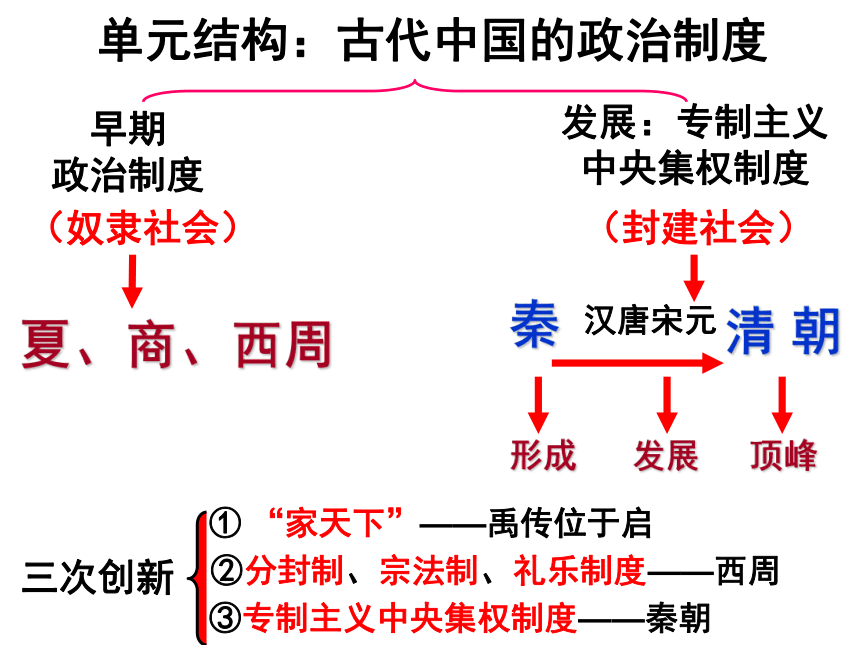 单元结构：古代中国的政治制度

早期
政治制度
（奴隶社会）

夏、商、西周

发展：专制主义
中央集权制度
（封建社会）

秦 汉唐宋元 清 朝

形成 发展 顶峰

三次创新
① “家天下”——禹传位于启
②分封制、宗法制、礼乐制度——西周
③专制主义中央集权制度——秦朝